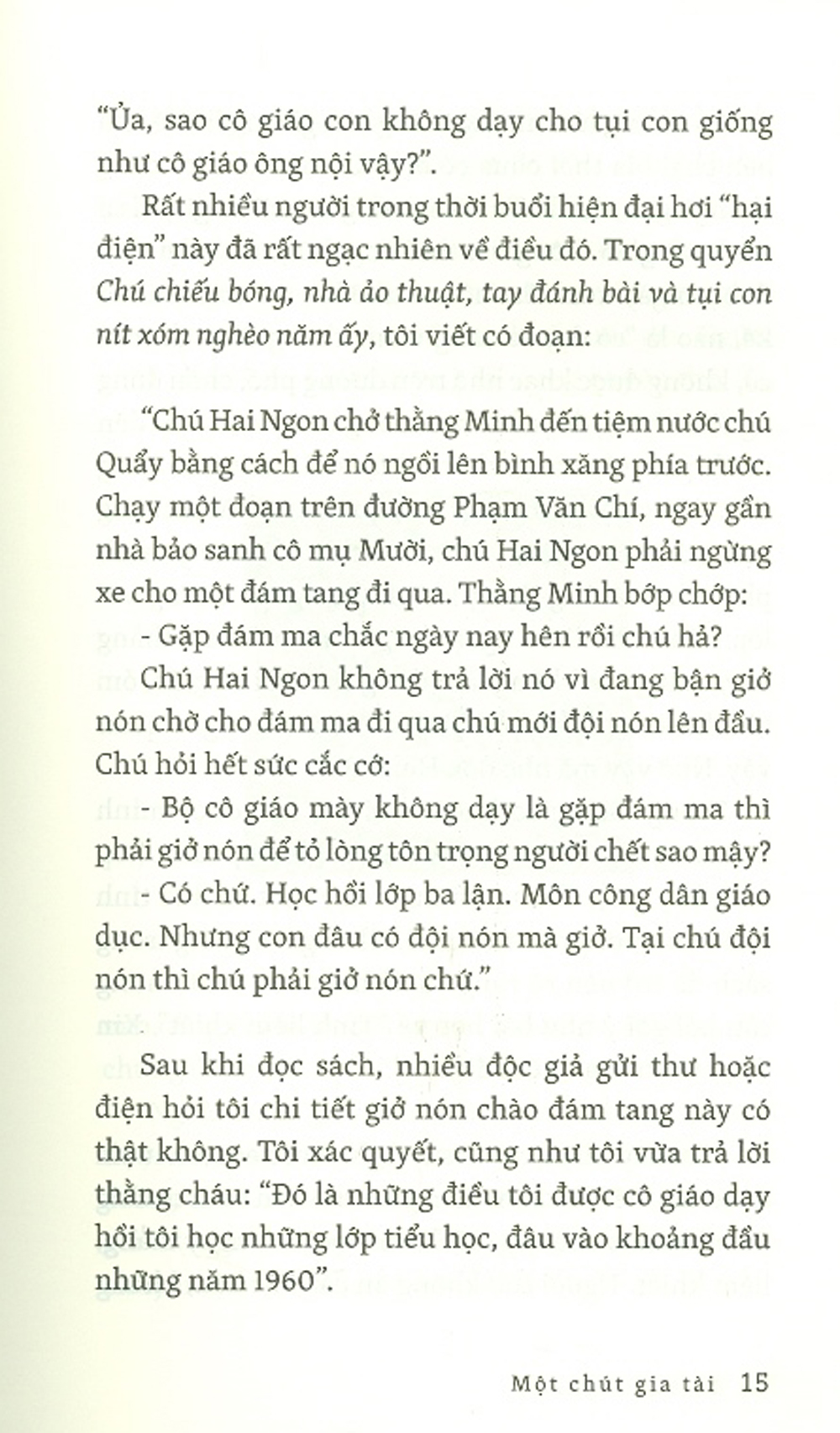 "Ủa, sao cô giáo con không dạy cho tụi con giống như cô giáo ông nội vậy?".

Rất nhiều người trong thời buổi hiện đại hơi "hại điện" này đã rất ngạc nhiên về điều đó. Trong quyển Chú chiếu bóng, nhà ảo thuật, tay đánh bài và tụi con nít xóm nghèo năm ấy, tôi viết có đoạn:

"Chú Hai Ngon chở thằng Minh đến tiệm nước chú Quẩy bằng cách để nó ngồi lên bình xăng phía trước. Chạy một đoạn trên đường Phạm Văn Chí, ngay gần nhà bảo sanh cô mụ Mười, chú Hai Ngon phải ngừng xe cho một đám tang đi qua. Thằng Minh bớp chớp:

- Gặp đám ma chắc ngày nay hên rồi chú hả?

Chú Hai Ngon không trả lời nó vì đang bận giở nón chờ cho đám ma đi qua chú mới đội nón lên đầu. Chú hỏi hết sức cắc cớ:

- Bộ cô giáo mày không dạy là gặp đám ma thì phải giở nón để tỏ lòng tôn trọng người chết sao mậy?

- Có chứ. Học hồi lớp ba lận. Môn công dân giáo dục. Nhưng con đâu có đội nón mà giở. Tại chú đội nón thì chú phải giở nón chứ."

Sau khi đọc sách, nhiều độc giả gửi thư hoặc điện hỏi tôi chi tiết giở nón chào đám tang này có thật không. Tôi xác quyết, cũng như tôi vừa trả lời thằng cháu: "Đó là những điều tôi được cô giáo dạy hồi tôi học những lớp tiểu học, đâu vào khoảng đầu những năm 1960".

Một chút gia tài 15